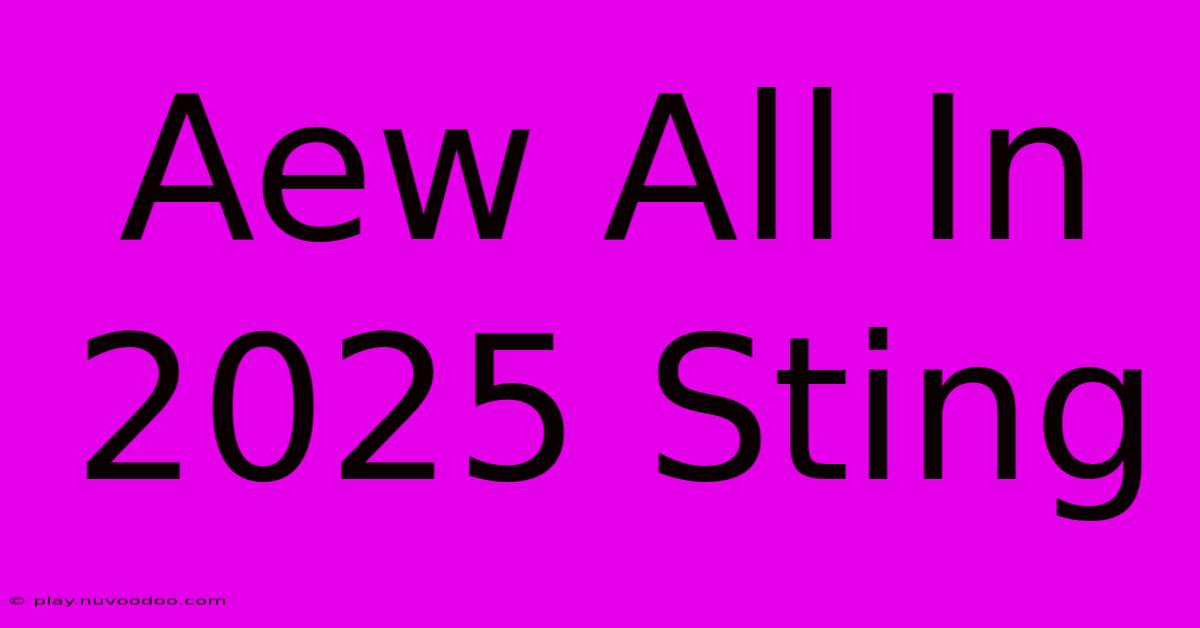 Aew All In 2025 Sting

© play.nuvoodoo.com